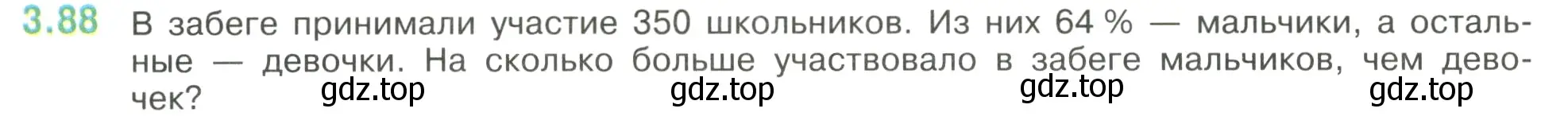 3.88 В забеге принимали участие 350 школьников. Из них 64 % — мальчики, а остальные — девочки. На сколько больше участвовало в забеге мальчиков, чем девочек?

gdz.top gdz.top gdz.top gdz.top